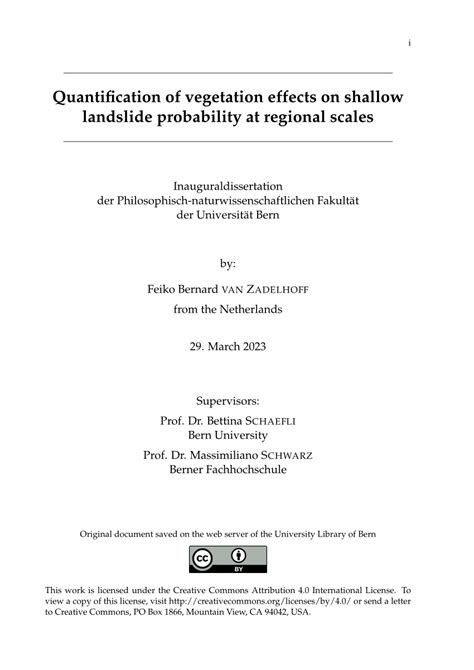 i

Quantification of vegetation effects on shallow landslide probability at regional scales

Inauguraldissertation
der Philosophisch-naturwissenschaftlichen Fakultät
der Universität Bern

by:

Feiko Bernard VAN ZADELHOFF
from the Netherlands

29. March 2023

Supervisors:
Prof. Dr. Bettina SCHAEFLI
Bern University
Prof. Dr. Massimiliano SCHWARZ
Berner Fachhochschule

Original document saved on the web server of the University Library of Bern

cc BY

This work is licensed under the Creative Commons Attribution 4.0 International License. To view a copy of this license, visit http://creativecommons.org/licenses/by/4.0/ or send a letter to Creative Commons, PO Box 1866, Mountain View, CA 94042, USA.